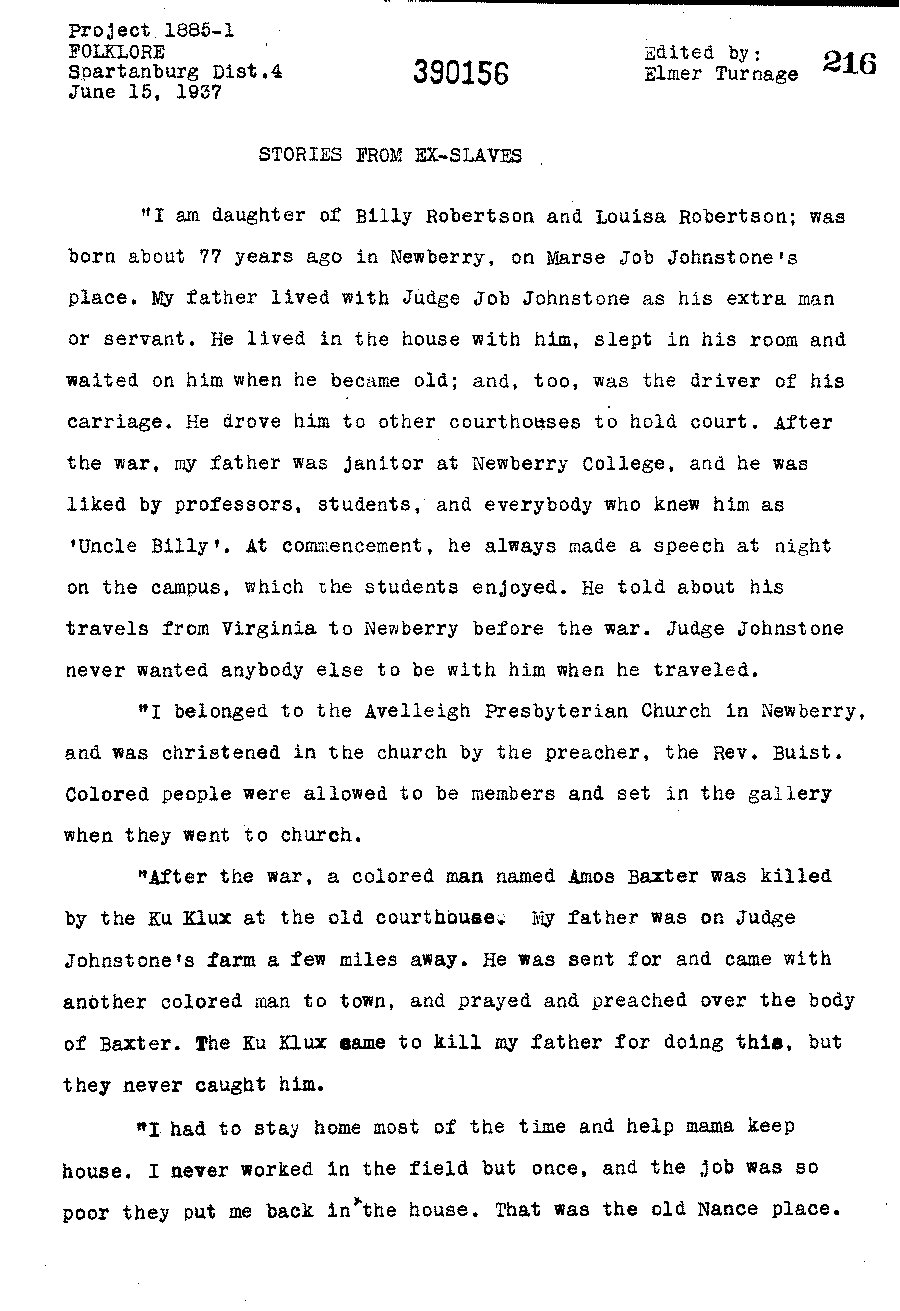 Project 1885-1
FOLKLORE
Spartanburg Dist.4
June 15, 1937

390156

Edited by:
Elmer Turnage

216

STORIES FROM EX-SLAVES

"I am daughter of Billy Robertson and Louisa Robertson; was born about 77 years ago in Newberry, on Marse Job Johnstone's place. My father lived with Judge Job Johnstone as his extra man or servant. He lived in the house with him, slept in his room and waited on him when he became old; and, too, was the driver of his carriage. He drove him to other courthouses to hold court. After the war, my father was janitor at Newberry College, and he was liked by professors, students, and everybody who knew him as 'Uncle Billy'. At commencement, he always made a speech at night on the campus, which the students enjoyed. He told about his travels from Virginia to Newberry before the war. Judge Johnstone never wanted anybody else to be with him when he traveled.

"I belonged to the Avelleigh Presbyterian Church in Newberry, and was christened in the church by the preacher, the Rev. Buist. Colored people were allowed to be members and set in the gallery when they went to church.

"After the war, a colored man named Amos Baxter was killed by the Ku Klux at the old courthouse. My father was on Judge Johnstone's farm a few miles away. He was sent for and came with another colored man to town, and prayed and preached over the body of Baxter. The Ku Klux came to kill my father for doing this, but they never caught him.

"I had to stay home most of the time and help mama keep house. I never worked in the field but once, and the job was so poor they put me back in the house. That was the old Nance place.